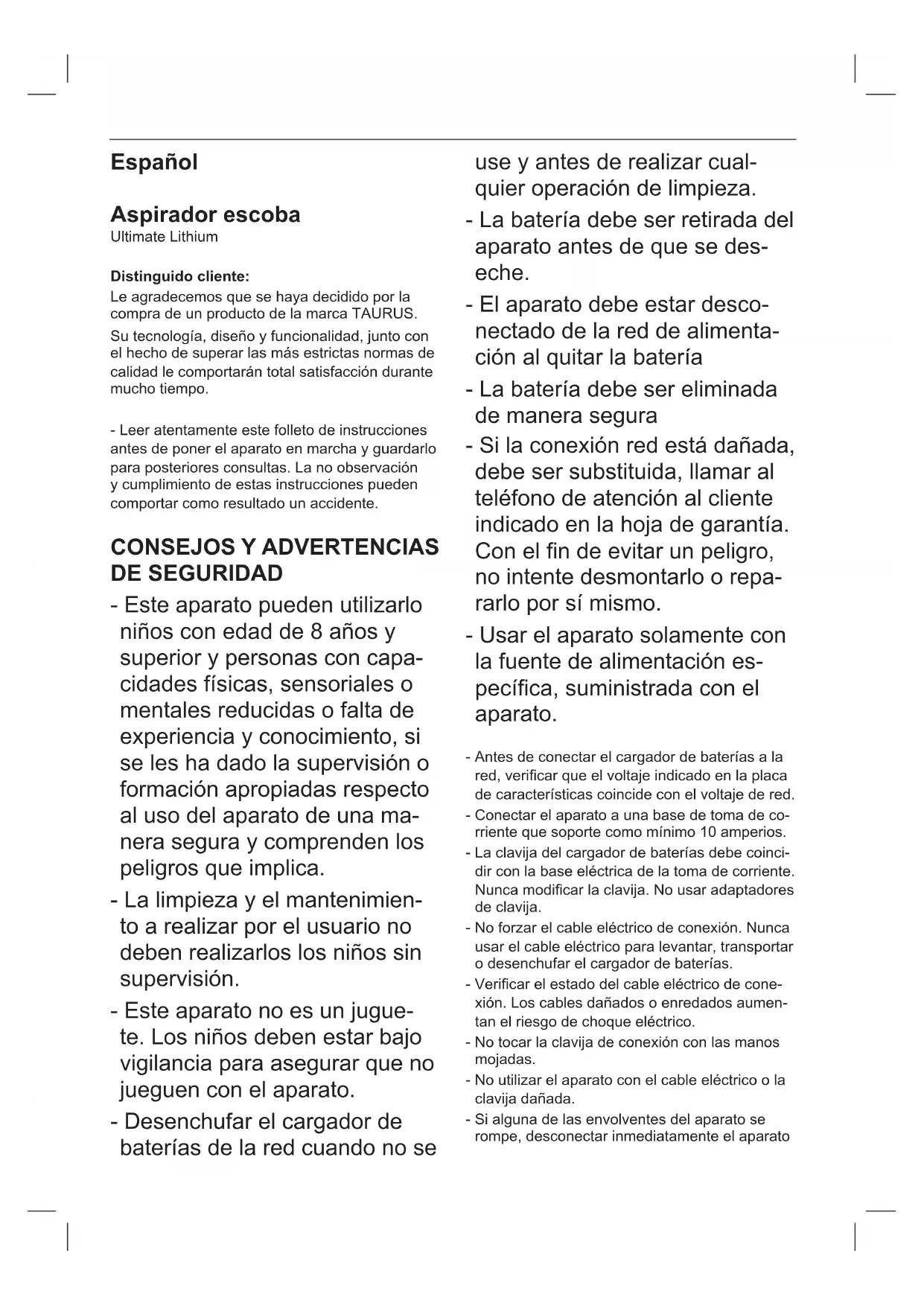 Español

Aspirador escoba
Ultimate Lithium

Distinguido cliente:
Le agradecemos que se haya decidido por la compra de un producto de la marca TAURUS.
Su tecnología, diseño y funcionalidad, junto con el hecho de superar las más estrictas normas de calidad le comportarán total satisfacción durante mucho tiempo.

- Leer atentamente este folleto de instrucciones antes de poner el aparato en marcha y guardarlo para posteriores consultas. La no observación y cumplimiento de estas instrucciones pueden comportar como resultado un accidente.

CONSEJOS Y ADVERTENCIAS DE SEGURIDAD
- Este aparato pueden utilizarlo niños con edad de 8 años y superior y personas con capacidades físicas, sensoriales o mentales reducidas o falta de experiencia y conocimiento, si se les ha dado la supervisión o formación apropiadas respecto al uso del aparato de una manera segura y comprenden los peligros que implica.
- La limpieza y el mantenimiento a realizar por el usuario no deben realizarlos los niños sin supervisión.
- Este aparato no es un juguete. Los niños deben estar bajo vigilancia para asegurar que no jueguen con el aparato.
- Desenchufar el cargador de baterías de la red cuando no se use y antes de realizar cualquier operación de limpieza.
- La batería debe ser retirada del aparato antes de que se deseche.
- El aparato debe estar desconectado de la red de alimentación al quitar la batería
- La batería debe ser eliminada de manera segura
- Si la conexión red está dañada, debe ser substituida, llamar al teléfono de atención al cliente indicado en la hoja de garantía. Con el fin de evitar un peligro, no intente desmontarlo o repararlo por sí mismo.
- Usar el aparato solamente con la fuente de alimentación específica, suministrada con el aparato.

- Antes de conectar el cargador de baterías a la red, verificar que el voltaje indicado en la placa de características coincide con el voltaje de red.
- Conectar el aparato a una base de toma de corriente que soporte como mínimo 10 amperios.
- La clavija del cargador de baterías debe coincidir con la base eléctrica de la toma de corriente. Nunca modificar la clavija. No usar adaptadores de clavija.
- No forzar el cable eléctrico de conexión. Nunca usar el cable eléctrico para levantar, transportar o desenchufar el cargador de baterías.
- Verificar el estado del cable eléctrico de conexión. Los cables dañados o enredados aumentan el riesgo de choque eléctrico.
- No tocar la clavija de conexión con las manos mojadas.
- No utilizar el aparato con el cable eléctrico o la clavija dañada.
- Si alguna de las envolventes del aparato se rompe, desconectar inmediatamente el aparato